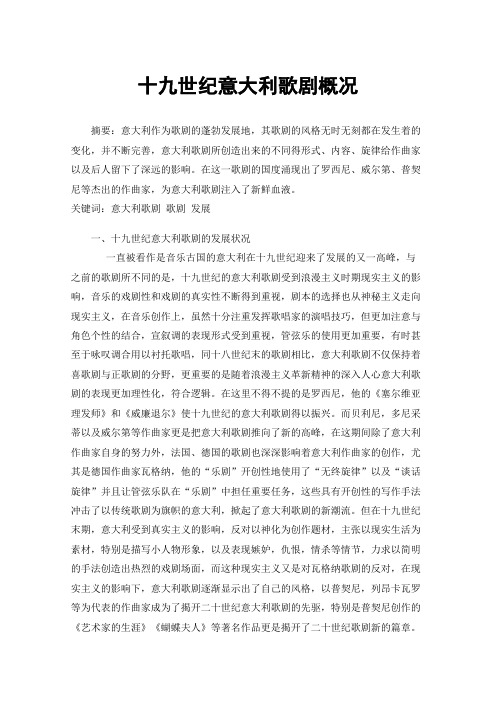 十九世纪意大利歌剧概况

摘要：意大利作为歌剧的蓬勃发展地，其歌剧的风格无时无刻都在发生着的变化，并不断完善，意大利歌剧所创造出来的不同得形式、内容、旋律给作曲家以及后人留下了深远的影响。在这一歌剧的国度涌现出了罗西尼、威尔第、普契尼等杰出的作曲家，为意大利歌剧注入了新鲜血液。
关键词：意大利歌剧 歌剧 发展

一、十九世纪意大利歌剧的发展状况

一直被看作是音乐古国的意大利在十九世纪迎来了发展的又一高峰，与之前的歌剧所不同的是，十九世纪的意大利歌剧受到浪漫主义时期现实主义的影响，音乐的戏剧性和戏剧的真实性不断得到重视，剧本的选择也从神秘主义走向现实主义，在音乐创作上，虽然十分注重发挥歌唱家的演唱技巧，但更加注意与角色个性的结合，宣叙调的表现形式受到重视，管弦乐的使用更加重要，有时甚至于咏叹调合用以衬托歌唱，同十八世纪末的歌剧相比，意大利歌剧不仅保持着喜歌剧与正歌剧的分野，更重要的是随着浪漫主义革新精神的深入人心意大利歌剧的表现更加理性化，符合逻辑。在这里不得不提的是罗西尼，他的《塞尔维亚理发师》和《威廉退尔》使十九世纪的意大利歌剧得以振兴。而贝利尼，多尼采蒂以及威尔第等作曲家更是把意大利歌剧推向了新的高峰，在这期间除了意大利作曲家自身的努力外，法国、德国的歌剧也深深影响着意大利作曲家的创作，尤其是德国作曲家瓦格纳，他的“乐剧”开创性地使用了“无终旋律”以及“谈话旋律”并且让管弦乐队在“乐剧”中担任重要任务，这些具有开创性的写作手法冲击了以传统歌剧为旗帜的意大利，掀起了意大利歌剧的新潮流。但在十九世纪末期，意大利受到真实主义的影响，反对以神化为创作题材，主张以现实生活为素材，特别是描写小人物形象，以及表现嫉妒，仇恨，情杀等情节，力求以简明的手法创造出热烈的戏剧场面，而这种现实主义又是对瓦格纳歌剧的反对，在现实主义的影响下，意大利歌剧逐渐显示出了自己的风格，以普契尼，列昂卡瓦罗等为代表的作曲家成为了揭开二十世纪意大利歌剧的先驱，特别是普契尼创作的《艺术家的生涯》《蝴蝶夫人》等著名作品更是揭开了二十世纪歌剧新的篇章。